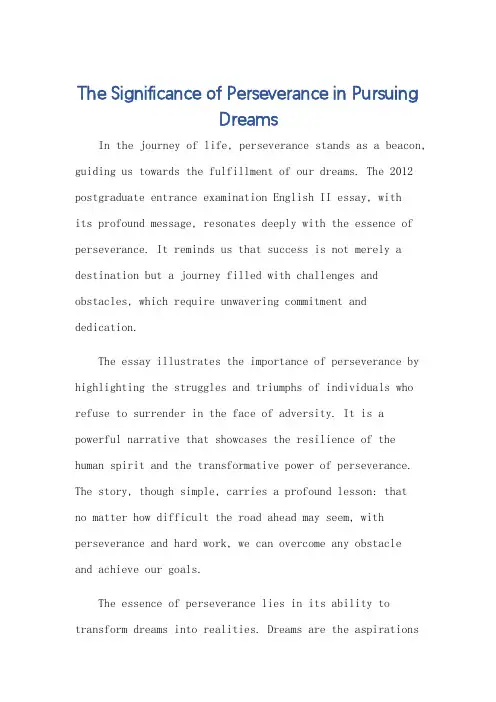 The Significance of Perseverance in Pursuing Dreams

In the journey of life, perseverance stands as a beacon, guiding us towards the fulfillment of our dreams. The 2012 postgraduate entrance examination English II essay, with its profound message, resonates deeply with the essence of perseverance. It reminds us that success is not merely a destination but a journey filled with challenges and obstacles, which require unwavering commitment and dedication.

The essay illustrates the importance of perseverance by highlighting the struggles and triumphs of individuals who refuse to surrender in the face of adversity. It is a powerful narrative that showcases the resilience of the human spirit and the transformative power of perseverance. The story, though simple, carries a profound lesson: that no matter how difficult the road ahead may seem, with perseverance and hard work, we can overcome any obstacle and achieve our goals.

The essence of perseverance lies in its ability to transform dreams into realities. Dreams are the aspirations